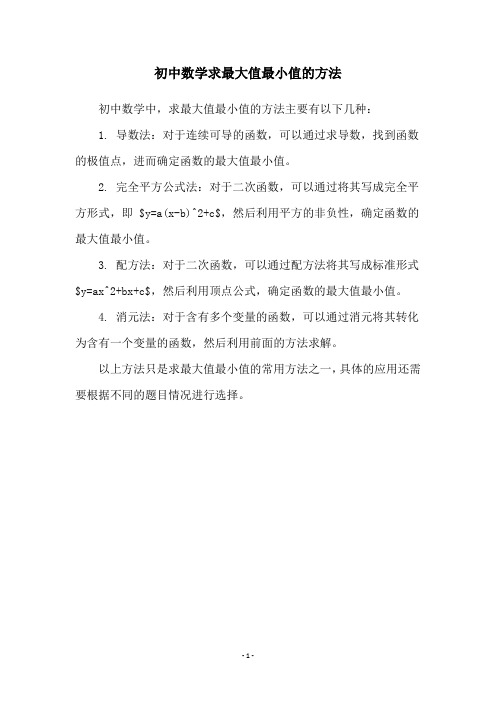 初中数学求最大值最小值的方法

初中数学中，求最大值最小值的方法主要有以下几种：

1. 导数法：对于连续可导的函数，可以通过求导数，找到函数的极值点，进而确定函数的最大值最小值。

2. 完全平方公式法：对于二次函数，可以通过将其写成完全平方形式，即 \$y=a(x-b)^2+c\$，然后利用平方的非负性，确定函数的最大值最小值。

3. 配方法：对于二次函数，可以通过配方法将其写成标准形式 \$y=ax^2+bx+c\$，然后利用顶点公式，确定函数的最大值最小值。

4. 消元法：对于含有多个变量的函数，可以通过消元将其转化为含有一个变量的函数，然后利用前面的方法求解。

以上方法只是求最大值最小值的常用方法之一，具体的应用还需要根据不同的题目情况进行选择。

- 1 -